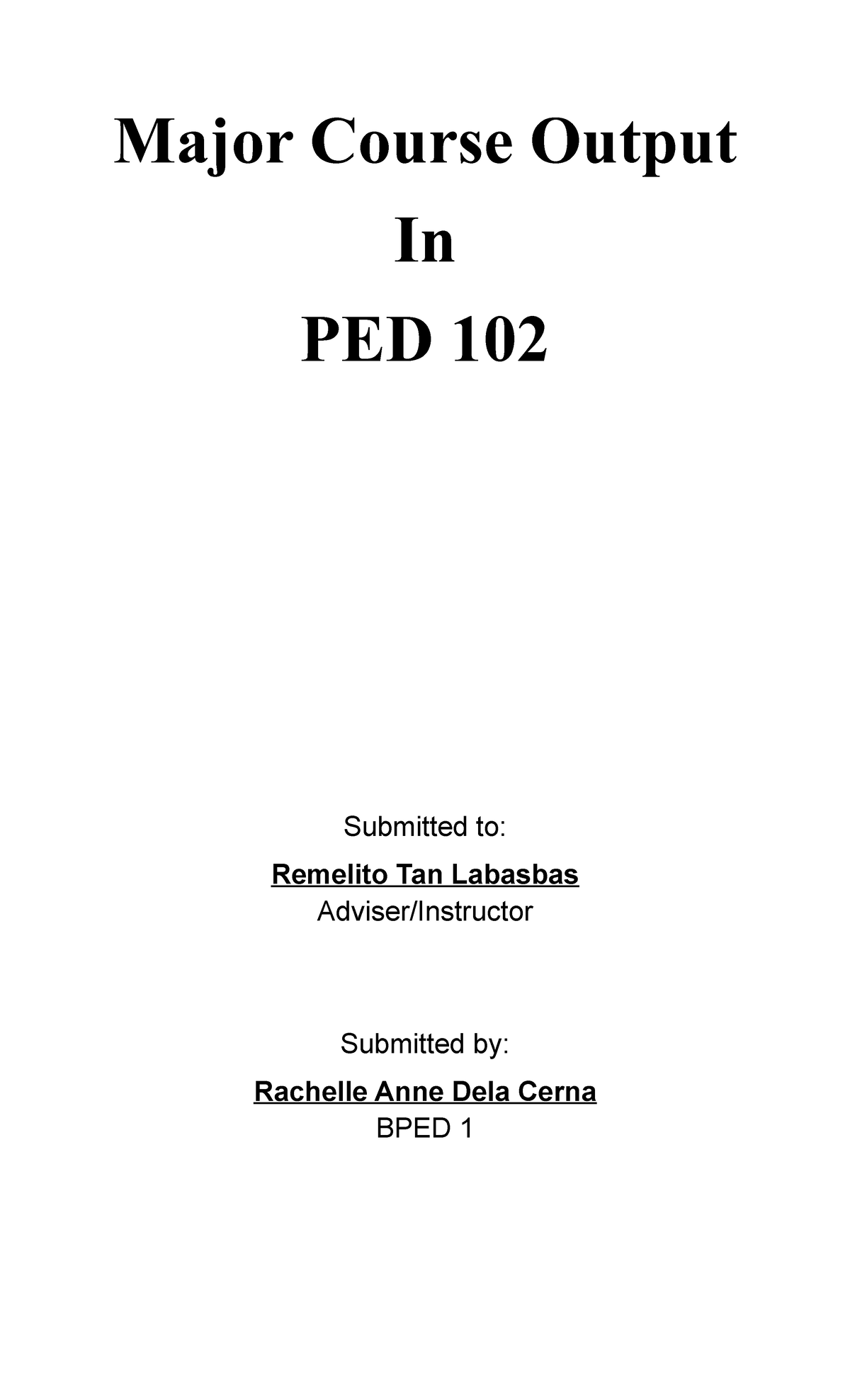 Major Course Output

In

PED 102

Submitted to:

Remelito Tan Labasbas
Adviser/Instructor

Submitted by:

Rachelle Anne Dela Cerna
BPED 1